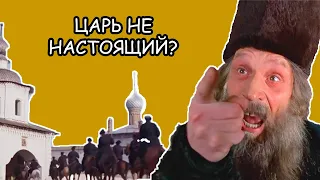 ЦАРЬ НЕ НАСТОЯЩИЙ?